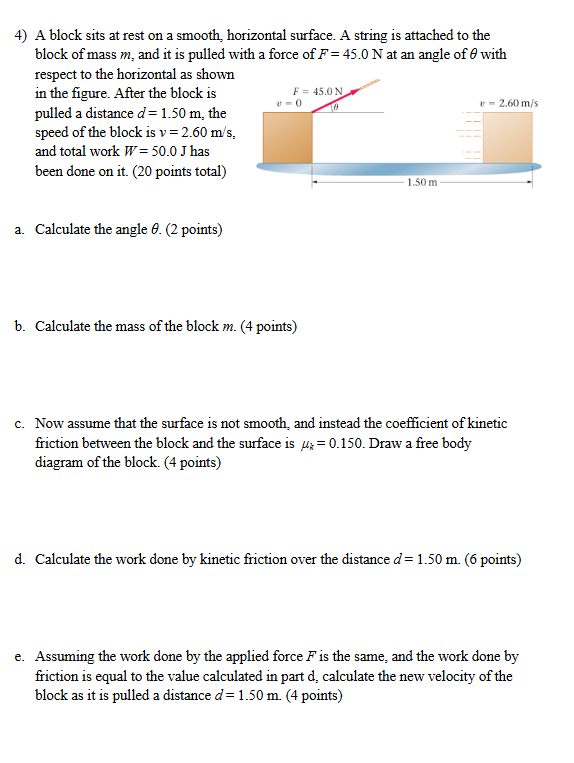 4) A block sits at rest on a smooth, horizontal surface. A string is attached to the block of mass $m$, and it is pulled with a force of $F = 45.0$ N at an angle of $\theta$ with respect to the horizontal as shown in the figure. After the block is pulled a distance $d = 1.50$ m, the speed of the block is $v = 2.60$ m/s, and total work $W = 50.0$ J has been done on it. (20 points total)

$F = 45.0$ N
$v = 0$
$\theta$
$v = 2.60$ m/s
1.50 m

a. Calculate the angle $\theta$. (2 points)

b. Calculate the mass of the block $m$. (4 points)

c. Now assume that the surface is not smooth, and instead the coefficient of kinetic friction between the block and the surface is $\mu_k = 0.150$. Draw a free body diagram of the block. (4 points)

d. Calculate the work done by kinetic friction over the distance $d = 1.50$ m. (6 points)

e. Assuming the work done by the applied force $F$ is the same, and the work done by friction is equal to the value calculated in part d, calculate the new velocity of the block as it is pulled a distance $d = 1.50$ m. (4 points)